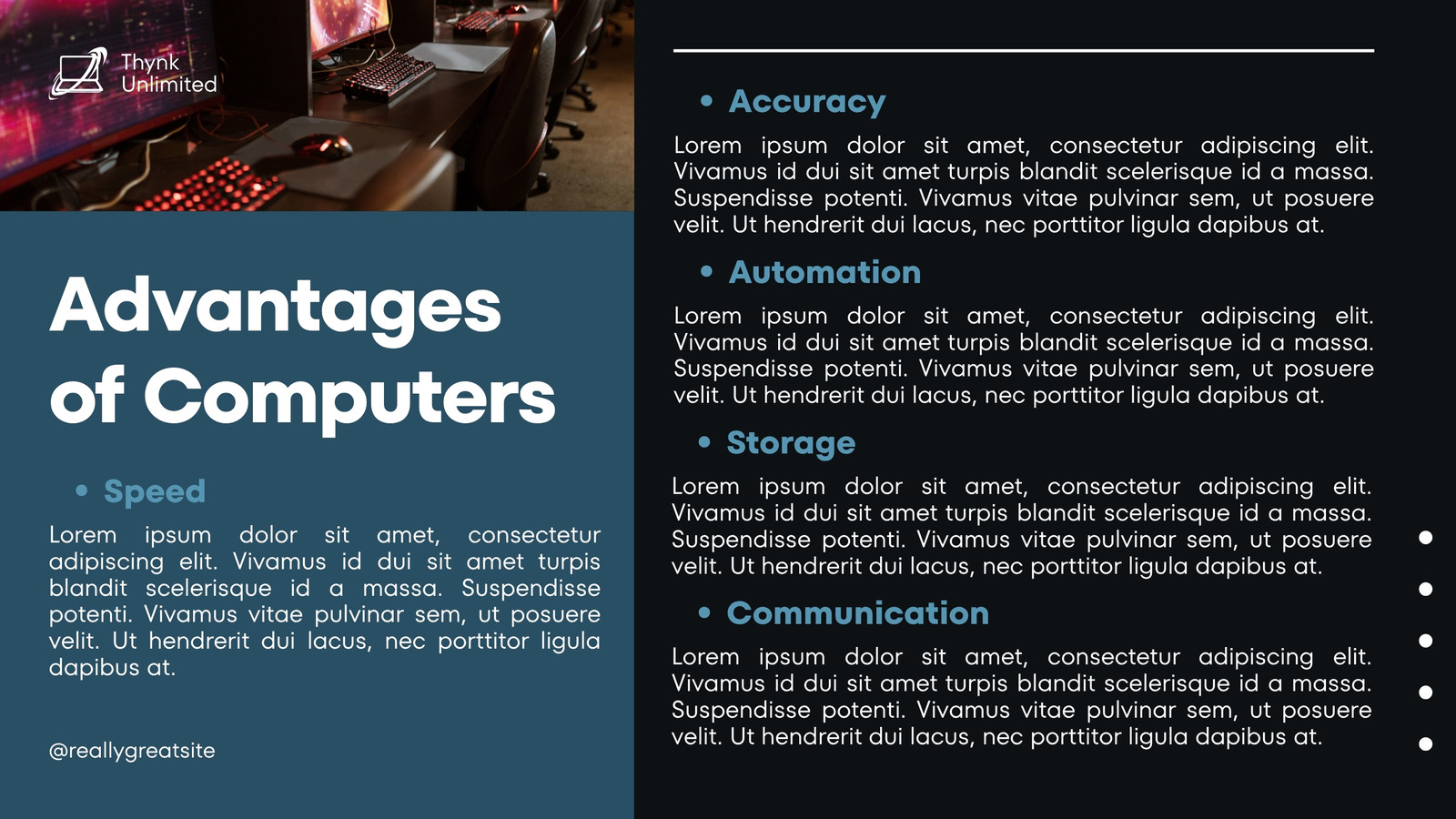 Thynk Unlimited

Advantages of Computers

• Speed

Lorem ipsum dolor sit amet, consectetur adipiscing elit. Vivamus id dui sit amet turpis blandit scelerisque id a massa. Suspendisse potenti. Vivamus vitae pulvinar sem, ut posuere velit. Ut hendrerit dui lacus, nec porttitor ligula dapibus at.

@reallygreatsite

• Accuracy

Lorem ipsum dolor sit amet, consectetur adipiscing elit. Vivamus id dui sit amet turpis blandit scelerisque id a massa. Suspendisse potenti. Vivamus vitae pulvinar sem, ut posuere velit. Ut hendrerit dui lacus, nec porttitor ligula dapibus at.

• Automation

Lorem ipsum dolor sit amet, consectetur adipiscing elit. Vivamus id dui sit amet turpis blandit scelerisque id a massa. Suspendisse potenti. Vivamus vitae pulvinar sem, ut posuere velit. Ut hendrerit dui lacus, nec porttitor ligula dapibus at.

• Storage

Lorem ipsum dolor sit amet, consectetur adipiscing elit. Vivamus id dui sit amet turpis blandit scelerisque id a massa. Suspendisse potenti. Vivamus vitae pulvinar sem, ut posuere velit. Ut hendrerit dui lacus, nec porttitor ligula dapibus at.

• Communication

Lorem ipsum dolor sit amet, consectetur adipiscing elit. Vivamus id dui sit amet turpis blandit scelerisque id a massa. Suspendisse potenti. Vivamus vitae pulvinar sem, ut posuere velit. Ut hendrerit dui lacus, nec porttitor ligula dapibus at.